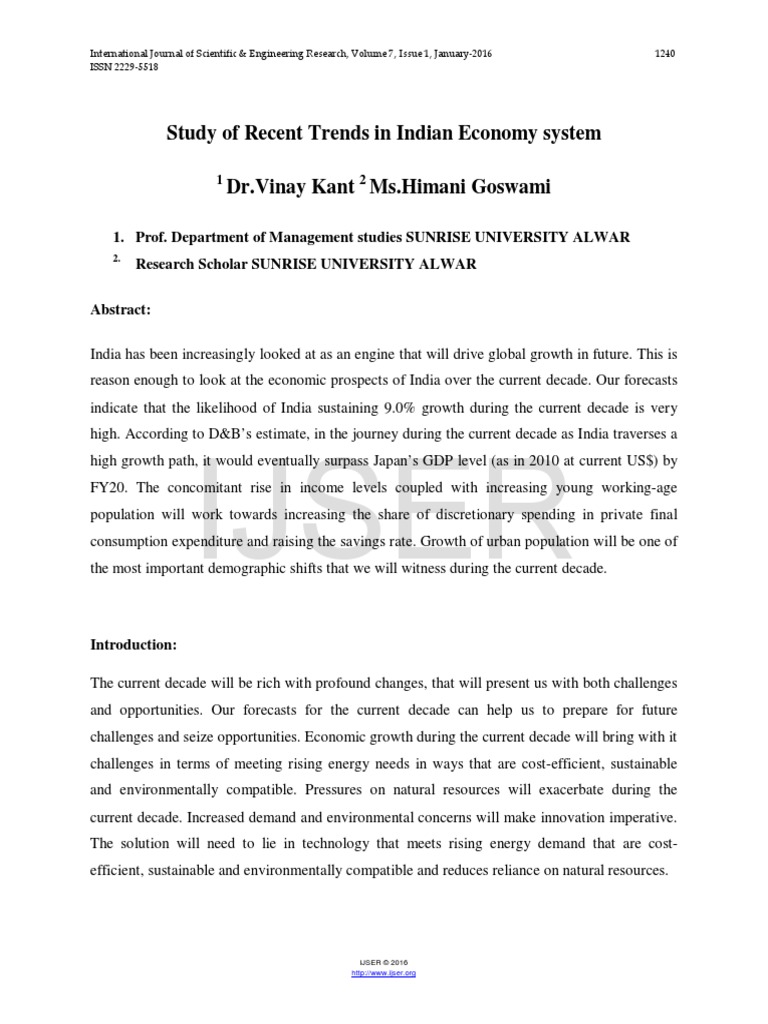 International Journal of Scientific & Engineering Research, Volume 7, Issue 1, January-2016
ISSN 2229-5518

1240

Study of Recent Trends in Indian Economy system

$^{1}$ Dr.Vinay Kant $^{2}$ Ms.Himani Goswami

1. Prof. Department of Management studies SUNRISE UNIVERSITY ALWAR
2. Research Scholar SUNRISE UNIVERSITY ALWAR

Abstract:

India has been increasingly looked at as an engine that will drive global growth in future. This is reason enough to look at the economic prospects of India over the current decade. Our forecasts indicate that the likelihood of India sustaining 9.0% growth during the current decade is very high. According to D&B's estimate, in the journey during the current decade as India traverses a high growth path, it would eventually surpass Japan's GDP level (as in 2010 at current US$) by FY20. The concomitant rise in income levels coupled with increasing young working-age population will work towards increasing the share of discretionary spending in private final consumption expenditure and raising the savings rate. Growth of urban population will be one of the most important demographic shifts that we will witness during the current decade.

Introduction:

The current decade will be rich with profound changes, that will present us with both challenges and opportunities. Our forecasts for the current decade can help us to prepare for future challenges and seize opportunities. Economic growth during the current decade will bring with it challenges in terms of meeting rising energy needs in ways that are cost-efficient, sustainable and environmentally compatible. Pressures on natural resources will exacerbate during the current decade. Increased demand and environmental concerns will make innovation imperative. The solution will need to lie in technology that meets rising energy demand that are cost-efficient, sustainable and environmentally compatible and reduces reliance on natural resources.

IJSER © 2016
http://www.ijser.org

IJSER